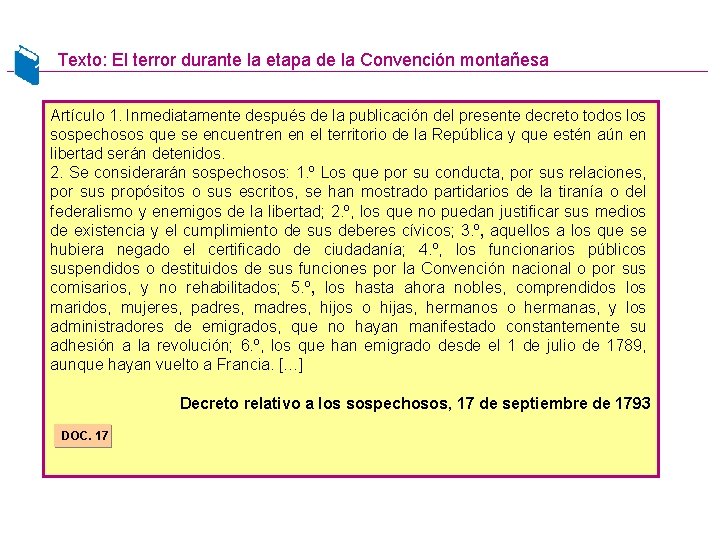 Texto: El terror durante la etapa de la Convención montañesa

Artículo 1. Inmediatamente después de la publicación del presente decreto todos los sospechosos que se encuentren en el territorio de la República y que estén aún en libertad serán detenidos.
2. Se considerarán sospechosos: 1.º Los que por su conducta, por sus relaciones, por sus propósitos o sus escritos, se han mostrado partidarios de la tiranía o del federalismo y enemigos de la libertad; 2.º, los que no puedan justificar sus medios de existencia y el cumplimiento de sus deberes cívicos; 3.º, aquellos a los que se hubiera negado el certificado de ciudadanía; 4.º, los funcionarios públicos suspendidos o destituidos de sus funciones por la Convención nacional o por sus comisarios, y no rehabilitados; 5.º, los hasta ahora nobles, comprendidos los maridos, mujeres, padres, madres, hijos o hijas, hermanos o hermanas, y los administradores de emigrados, que no hayan manifestado constantemente su adhesión a la revolución; 6.º, los que han emigrado desde el 1 de julio de 1789, aunque hayan vuelto a Francia. [...]

Decreto relativo a los sospechosos, 17 de septiembre de 1793

DOC. 17